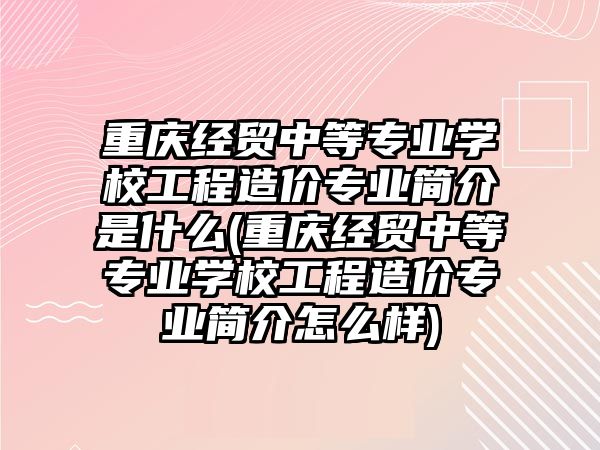 重庆经贸中等专业学校工程造价专业简介是什么(重庆经贸中等专业学校工程造价专业简介怎么样)